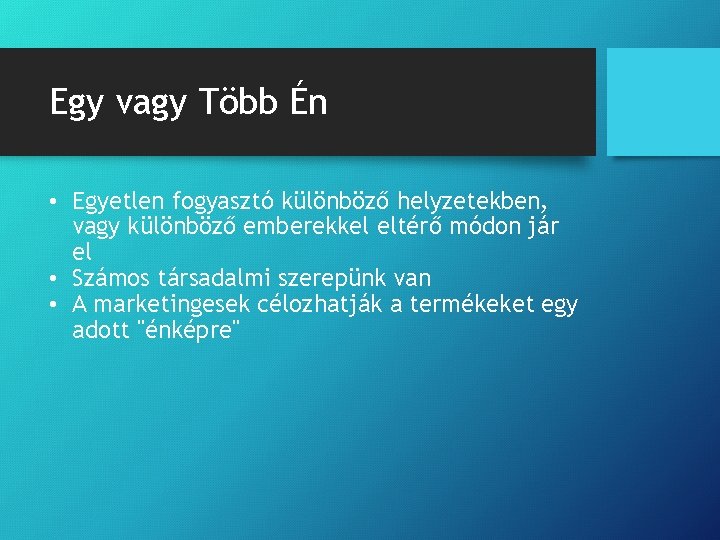 Egy vagy Több Én

• Egyetlen fogyasztó különböző helyzetekben, vagy különböző emberekkel eltérő módon jár el
• Számos társadalmi szerepünk van
• A marketingesek célozhatják a termékeket egy adott "énképre"